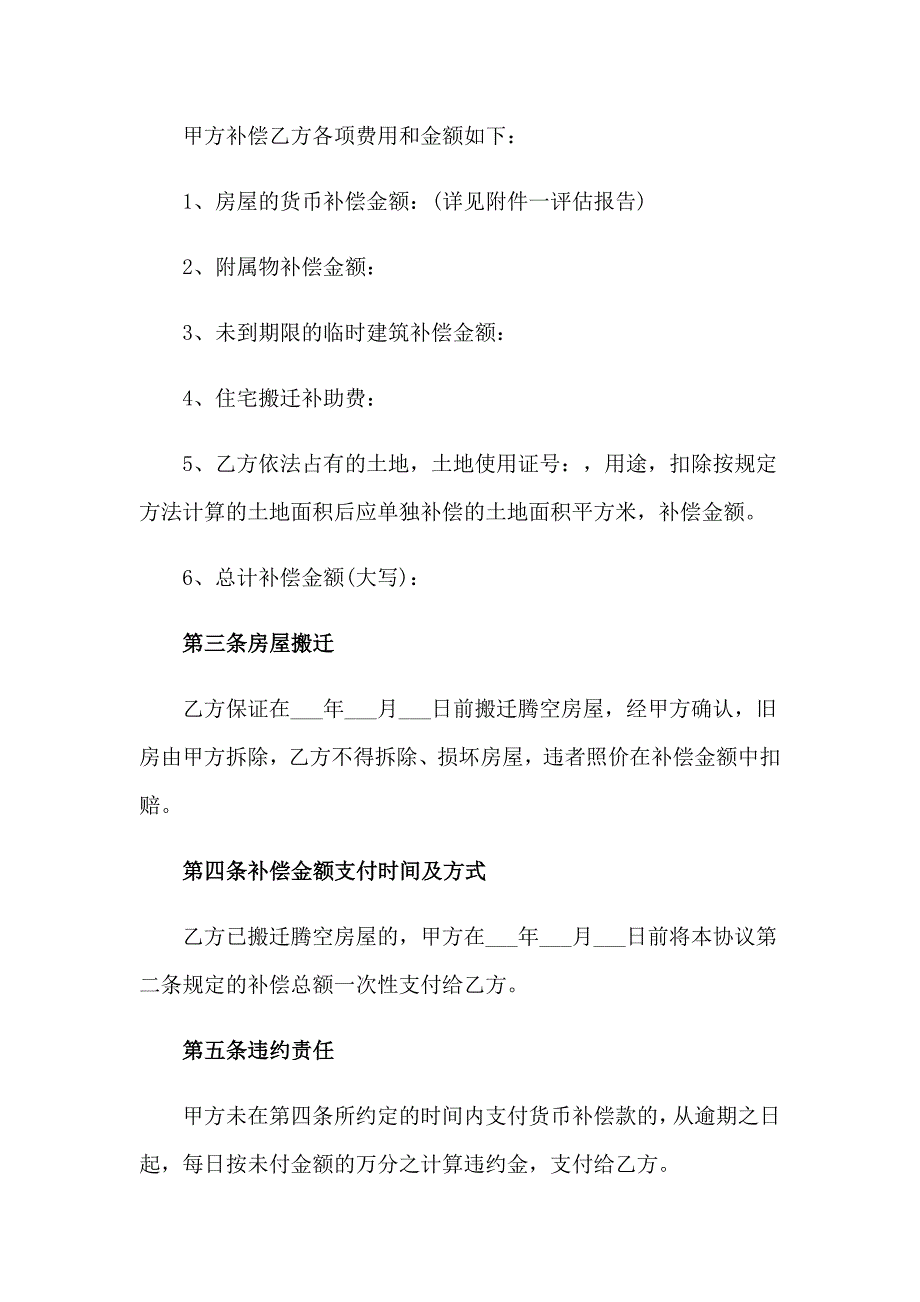 甲方补偿乙方各项费用和金额如下：

1、房屋的货币补偿金额：(详见附件一评估报告)

2、附属物补偿金额：

3、未到期限的临时建筑补偿金额：

4、住宅搬迁补助费：

5、乙方依法占有的土地，土地使用证号：，用途，扣除按规定方法计算的土地面积后应单独补偿的土地面积平方米，补偿金额。

6、总计补偿金额(大写)：

第三条房屋搬迁

乙方保证在___年___月___日前搬迁腾空房屋，经甲方确认，旧房由甲方拆除，乙方不得拆除、损坏房屋，违者照价在补偿金额中扣赔。

第四条补偿金额支付时间及方式

乙方已搬迁腾空房屋的，甲方在___年___月___日前将本协议第二条规定的补偿总额一次性支付给乙方。

第五条违约责任

甲方未在第四条所约定的时间内支付货币补偿款的，从逾期之日起，每日按未付金额的万分之计算违约金，支付给乙方。